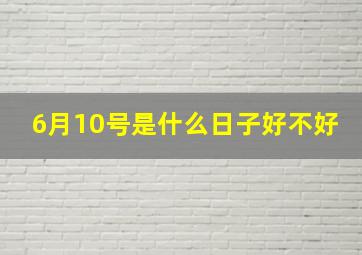 6月10号是什么日子好不好